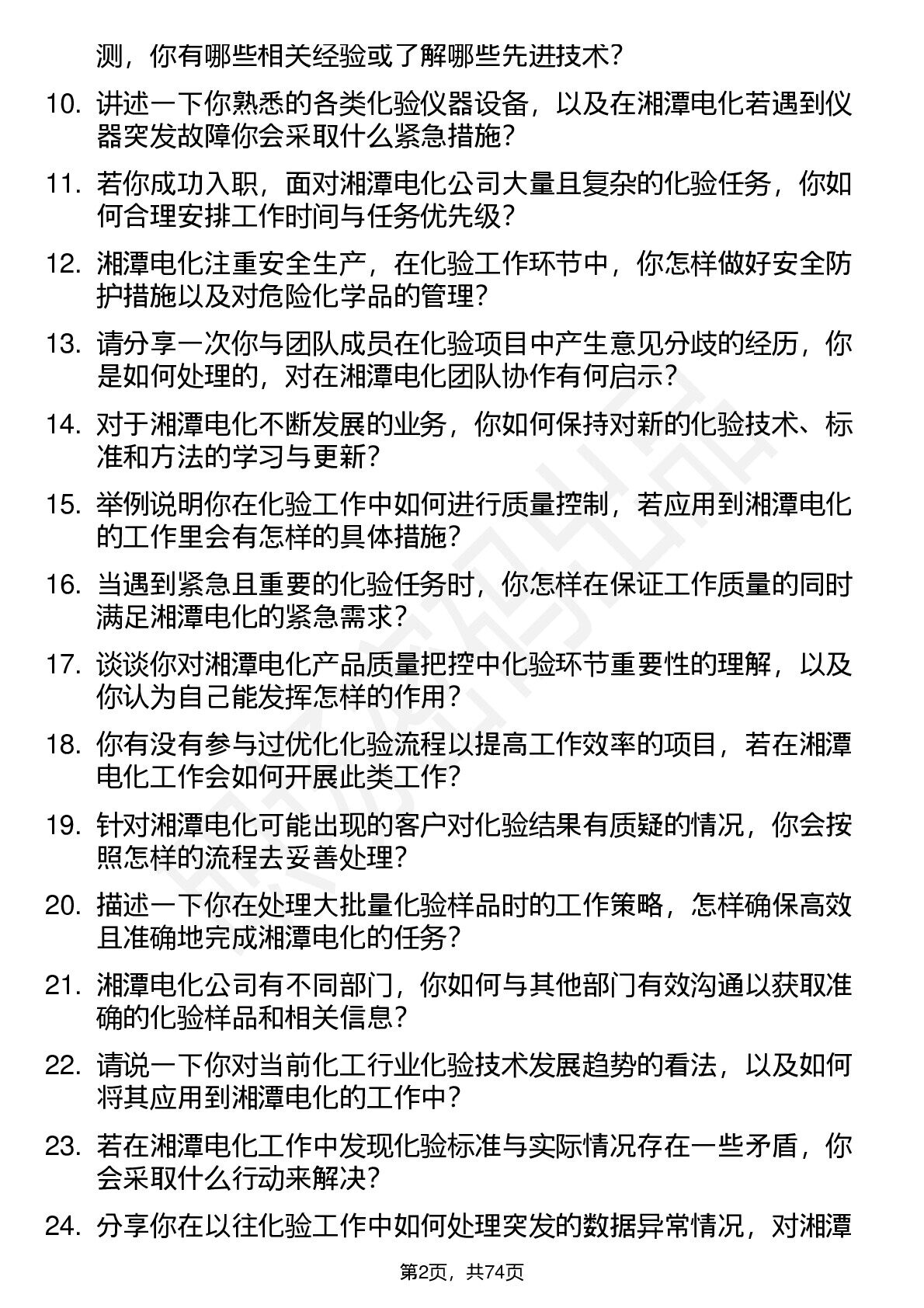 测，你有哪些相关经验或了解哪些先进技术？

10. 讲述一下你熟悉的各类化验仪器设备，以及在湘潭电化若遇到仪器突发故障你会采取什么紧急措施？

11. 若你成功入职，面对湘潭电化公司大量且复杂的化验任务，你如何合理安排工作时间与任务优先级？

12. 湘潭电化注重安全生产，在化验工作环节中，你怎样做好安全防护措施以及对危险化学品的管理？

13. 请分享一次你与团队成员在化验项目中产生意见分歧的经历，你是如何处理的，对在湘潭电化团队协作有何启示？

14. 对于湘潭电化不断发展的业务，你如何保持对新的化验技术、标准和方法的学习与更新？

15. 举例说明你在化验工作中如何进行质量控制，若应用到湘潭电化的工作里会有怎样的具体措施？

16. 当遇到紧急且重要的化验任务时，你怎样在保证工作质量的同时满足湘潭电化的紧急需求？

17. 谈谈你对湘潭电化产品质量把控中化验环节重要性的理解，以及你认为自己能发挥怎样的作用？

18. 你有没有参与过优化化验流程以提高工作效率的项目，若在湘潭电化工作会如何开展此类工作？

19. 针对湘潭电化可能出现的客户对化验结果有质疑的情况，你会按照怎样的流程去妥善处理？

20. 描述一下你在处理大批量化验样品时的工作策略，怎样确保高效且准确地完成湘潭电化的任务？

21. 湘潭电化公司有不同部门，你如何与其他部门有效沟通以获取准确的化验样品和相关信息？

22. 请说一下你对当前化工行业化验技术发展趋势的看法，以及如何将其应用到湘潭电化的工作中？

23. 若在湘潭电化工作中发现化验标准与实际情况存在一些矛盾，你会采取什么行动来解决？

24. 分享你在以往化验工作中如何处理突发的数据异常情况，对湘潭

第2页，共74页